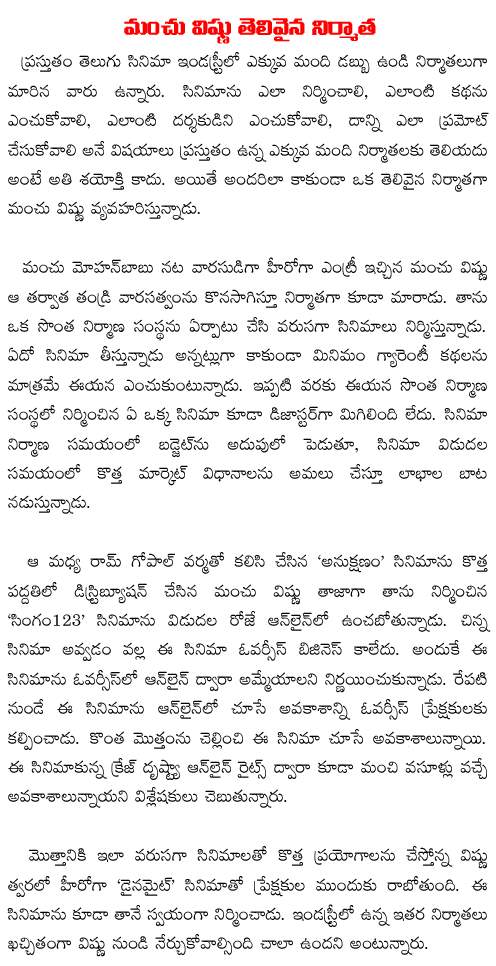 మంచు విష్ణు తెలివైన నిర్మాత

ప్రస్తుతం తెలుగు సినిమా ఇండస్ట్రీలో ఎక్కువ మంది డబ్బు ఉండి నిర్మాతలుగా మారిన వారు ఉన్నారు. సినిమాను ఎలా నిర్మించాలి, ఎలాంటి కథను ఎంచుకోవాలి, ఎలాంటి దర్శకుడిని ఎంచుకోవాలి, దాన్ని ఎలా ప్రమోట్ చేసుకోవాలి అనే విషయాలు ప్రస్తుతం ఉన్న ఎక్కువ మంది నిర్మాతలకు తెలియదు అంటే అతి శయోక్తి కాదు. అయితే అందరిలా కాకుండా ఒక తెలివైన నిర్మాతగా మంచు విష్ణు వ్యవహరిస్తున్నాడు.

మంచు మోహన్‌బాబు నట వారసుడిగా హీరోగా ఎంట్రీ ఇచ్చిన మంచు విష్ణు ఆ తర్వాత తండ్రి వారసత్వంను కొనసాగిస్తూ నిర్మాతగా కూడా మారాడు. తాను ఒక సొంత నిర్మాణ సంస్థను ఏర్పాటు చేసి వరుసగా సినిమాలు నిర్మిస్తున్నాడు. ఏదో సినిమా తీస్తున్నాడు అన్నట్లుగా కాకుండా మినిమం గ్యారెంటీ కథలను మాత్రమే ఈయన ఎంచుకుంటున్నాడు. ఇప్పటి వరకు ఈయన సొంత నిర్మాణ సంస్థలో నిర్మించిన ఏ ఒక్క సినిమా కూడా డిజాస్టర్‌గా మిగిలింది లేదు. సినిమా నిర్మాణ సమయంలో బడ్జెట్‌ను అదుపులో పెడుతూ, సినిమా విడుదల సమయంలో కొత్త మార్కెట్ విధానాలను అమలు చేస్తూ లాభాల బాట నడుస్తున్నాడు.

ఆ మధ్య రామ్ గోపాల్ వర్మతో కలిసి చేసిన 'అనుక్షణం' సినిమాను కొత్త పద్దతిలో డిస్ట్రిబ్యూషన్ చేసిన మంచు విష్ణు తాజాగా తాను నిర్మించిన 'సింగం123' సినిమాను విడుదల రోజే ఆన్‌లైన్‌లో ఉంచబోతున్నాడు. చిన్న సినిమా అవ్వడం వల్ల ఈ సినిమా ఓవర్సీస్ బిజినెస్ కాలేదు. అందుకే ఈ సినిమాను ఓవర్సీస్‌లో ఆన్‌లైన్ ద్వారా అమ్మేయాలని నిర్ణయించుకున్నాడు. రేపటి నుండే ఈ సినిమాను ఆన్‌లైన్‌లో చూసే అవకాశాన్ని ఓవర్సీస్ ప్రేక్షకులకు కల్పించాడు. కొంత మొత్తంను చెల్లించి ఈ సినిమా చూసే అవకాశాలున్నాయి. ఈ సినిమాకున్న క్రేజ్ దృష్ట్యా ఆన్‌లైన్ రైట్స్ ద్వారా కూడా మంచి వసూళ్లు వచ్చే అవకాశాలున్నాయని విశ్లేషకులు చెబుతున్నారు.

మొత్తానికి ఇలా వరుసగా సినిమాలతో కొత్త ప్రయోగాలను చేస్తోన్న విష్ణు త్వరలో హీరోగా 'డైనమైట్' సినిమాతో ప్రేక్షకుల ముందుకు రాబోతుంది. ఈ సినిమాను కూడా తానే స్వయంగా నిర్మించాడు. ఇండస్ట్రీలో ఉన్న ఇతర నిర్మాతలు ఖచ్చితంగా విష్ణు నుండి నేర్చుకోవాల్సింది చాలా ఉందని అంటున్నారు.